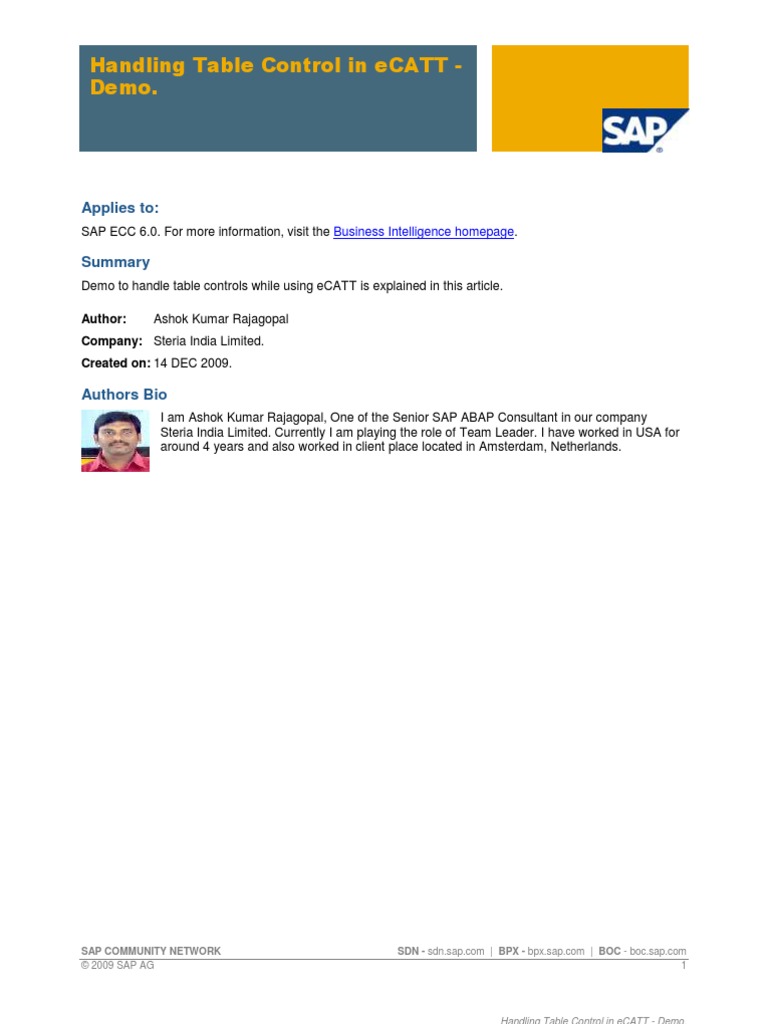 Handling Table Control in eCATT - Demo.

SAP

Applies to:

SAP ECC 6.0. For more information, visit the Business Intelligence homepage.

Summary

Demo to handle table controls while using eCATT is explained in this article.

Author: Ashok Kumar Rajagopal

Company: Steria India Limited.

Created on: 14 DEC 2009.

Authors Bio

I am Ashok Kumar Rajagopal, One of the Senior SAP ABAP Consultant in our company Steria India Limited. Currently I am playing the role of Team Leader. I have worked in USA for around 4 years and also worked in client place located in Amsterdam, Netherlands.

SAP COMMUNITY NETWORK SDN - sdn.sap.com | BPX - bpx.sap.com | BOC - boc.sap.com
© 2009 SAP AG 1

Handling Table Control in eCATT - Demo